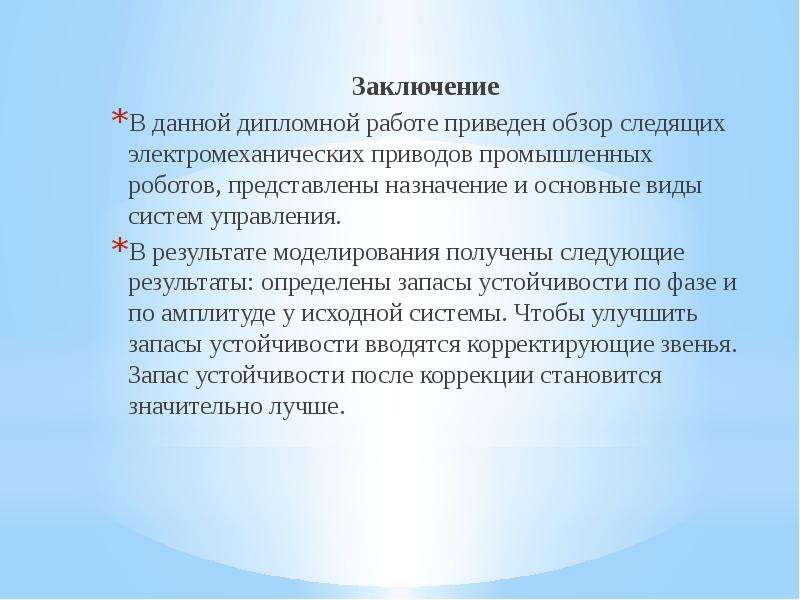 Заключение

*В данной дипломной работе приведен обзор следящих электромеханических приводов промышленных роботов, представлены назначение и основные виды систем управления.

*В результате моделирования получены следующие результаты: определены запасы устойчивости по фазе и по амплитуде у исходной системы. Чтобы улучшить запасы устойчивости вводятся корректирующие звенья. Запас устойчивости после коррекции становится значительно лучше.